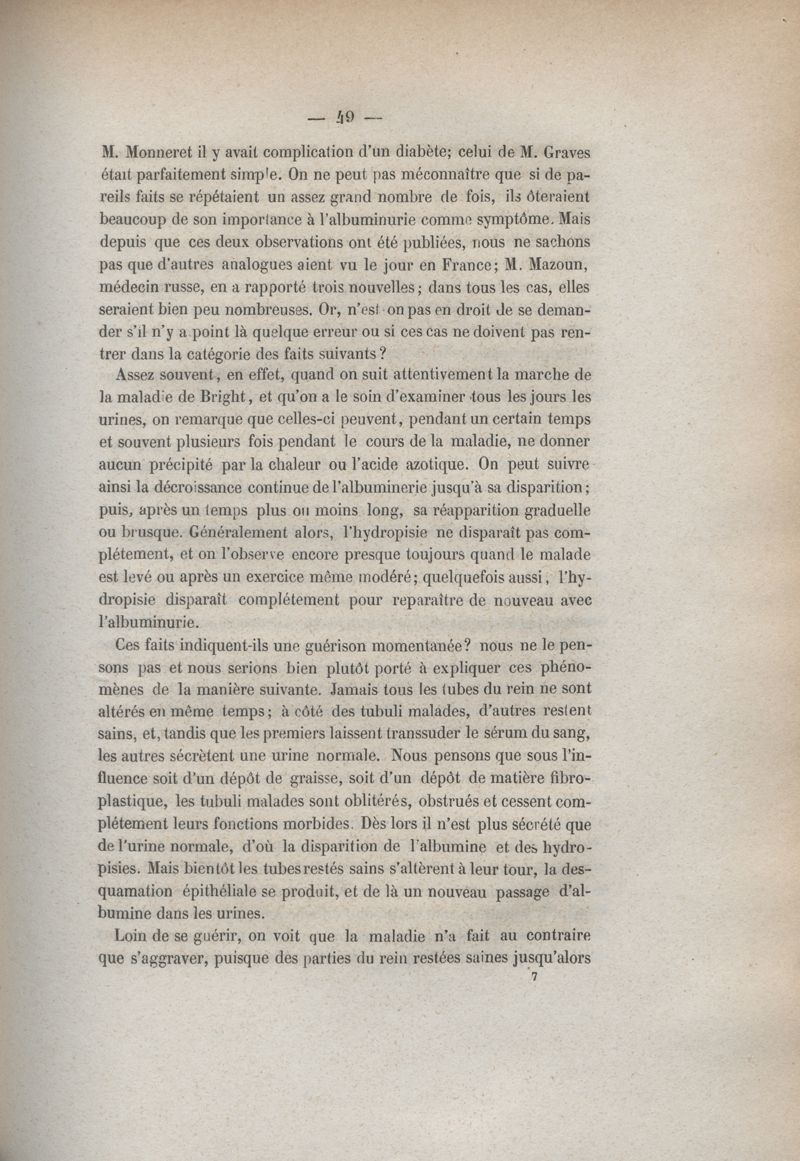 — 49 —

M. Monneret il y avait complication d'un diabète; celui de M. Graves était parfaitement simple. On ne peut pas méconnaître que si de pareils faits se répétaient un assez grand nombre de fois, ils ôteraient beaucoup de son importance à l'albuminurie comme symptôme. Mais depuis que ces deux observations ont été publiées, nous ne sachons pas que d'autres analogues aient vu le jour en France; M. Mazoun, médecin russe, en a rapporté trois nouvelles; dans tous les cas, elles seraient bien peu nombreuses. Or, n'est-on pas en droit de se demander s'il n'y a point là quelque erreur ou si ces cas ne doivent pas rentrer dans la catégorie des faits suivants?

Assez souvent, en effet, quand on suit attentivement la marche de la maladie de Bright, et qu'on a le soin d'examiner tous les jours les urines, on remarque que celles-ci peuvent, pendant un certain temps et souvent plusieurs fois pendant le cours de la maladie, ne donner aucun précipité par la chaleur ou l'acide azotique. On peut suivre ainsi la décroissance continue de l'albuminerie jusqu'à sa disparition; puis, après un temps plus ou moins long, sa réapparition graduelle ou brusque. Généralement alors, l'hydropisie ne disparaît pas complétement, et on l'observe encore presque toujours quand le malade est levé ou après un exercice même modéré; quelquefois aussi, l'hydropisie disparaît complétement pour reparaître de nouveau avec l'albuminurie.

Ces faits indiquent-ils une guérison momentanée? nous ne le pensons pas et nous serions bien plutôt porté à expliquer ces phénomènes de la manière suivante. Jamais tous les tubes du rein ne sont altérés en même temps; à côté des tubuli malades, d'autres restent sains, et, tandis que les premiers laissent transsuder le sérum du sang, les autres sécrètent une urine normale. Nous pensons que sous l'influence soit d'un dépôt de graisse, soit d'un dépôt de matière fibro-plastique, les tubuli malades sont oblitérés, obstrués et cessent complétement leurs fonctions morbides. Dès lors il n'est plus sécrété que de l'urine normale, d'où la disparition de l'albumine et des hydropisies. Mais bientôt les tubes restés sains s'altèrent à leur tour, la desquamation épithéliale se produit, et de là un nouveau passage d'albumine dans les urines.

Loin de se guérir, on voit que la maladie n'a fait au contraire que s'aggraver, puisque des parties du rein restées saines jusqu'alors

7